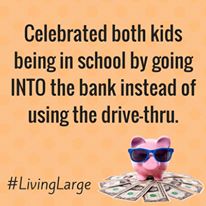 Celebrated both kids being in school by going INTO the bank instead of using the drive-thru.

#LivingLarge